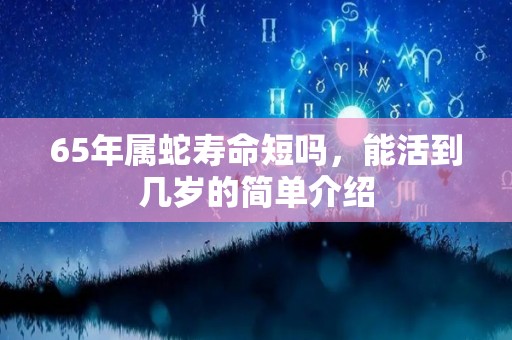 65年属蛇寿命短吗，能活到几岁的简单介绍